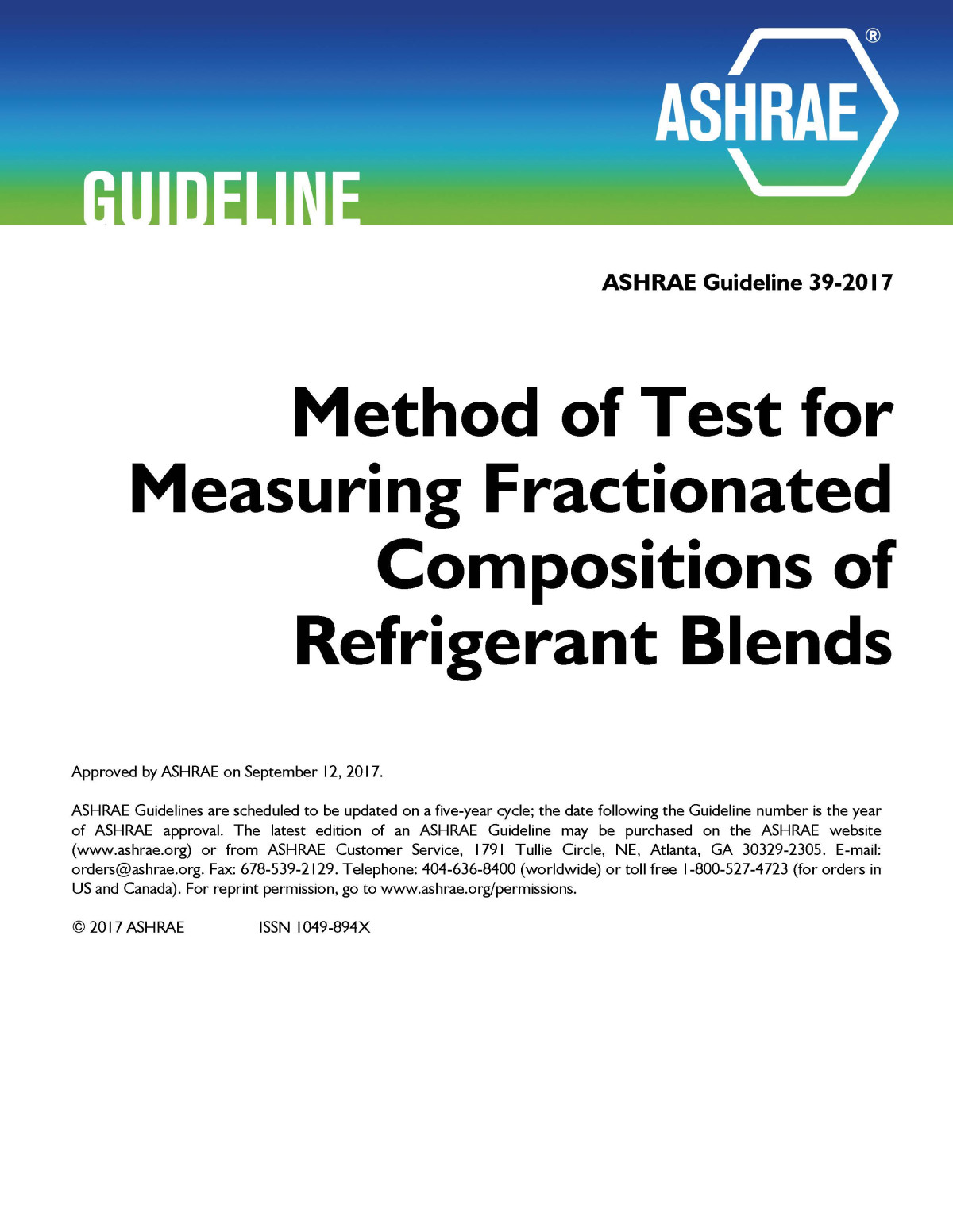 ASHRAE®

GUIDELINE

ASHRAE Guideline 39-2017

Method of Test for Measuring Fractionated Compositions of Refrigerant Blends

Approved by ASHRAE on September 12, 2017.

ASHRAE Guidelines are scheduled to be updated on a five-year cycle; the date following the Guideline number is the year of ASHRAE approval. The latest edition of an ASHRAE Guideline may be purchased on the ASHRAE website (www.ashrae.org) or from ASHRAE Customer Service, 1791 Tullie Circle, NE, Atlanta, GA 30329-2305. E-mail: orders@ashrae.org. Fax: 678-539-2129. Telephone: 404-636-8400 (worldwide) or toll free 1-800-527-4723 (for orders in US and Canada). For reprint permission, go to www.ashrae.org/permissions.

© 2017 ASHRAE ISSN 1049-894X